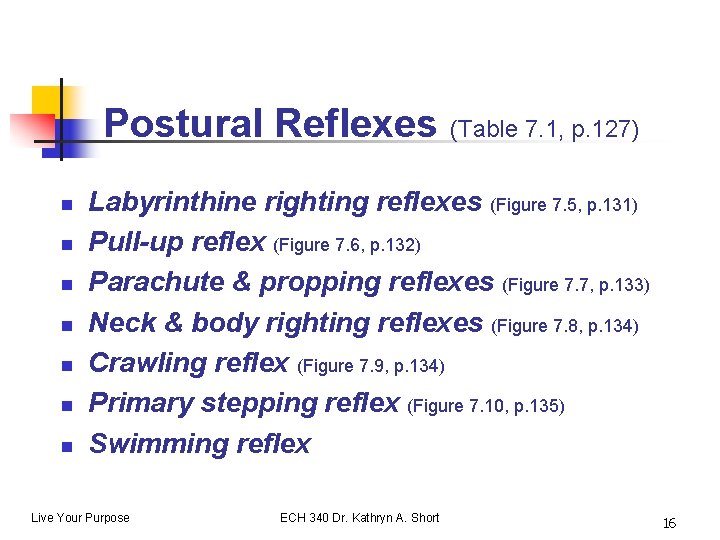 Postural Reflexes (Table 7.1, p.127)

• Labyrinthine righting reflexes (Figure 7.5, p.131)
• Pull-up reflex (Figure 7.6, p.132)
• Parachute & propping reflexes (Figure 7.7, p.133)
• Neck & body righting reflexes (Figure 7.8, p.134)
• Crawling reflex (Figure 7.9, p.134)
• Primary stepping reflex (Figure 7.10, p.135)
• Swimming reflex

Live Your Purpose

ECH 340 Dr. Kathryn A. Short

16